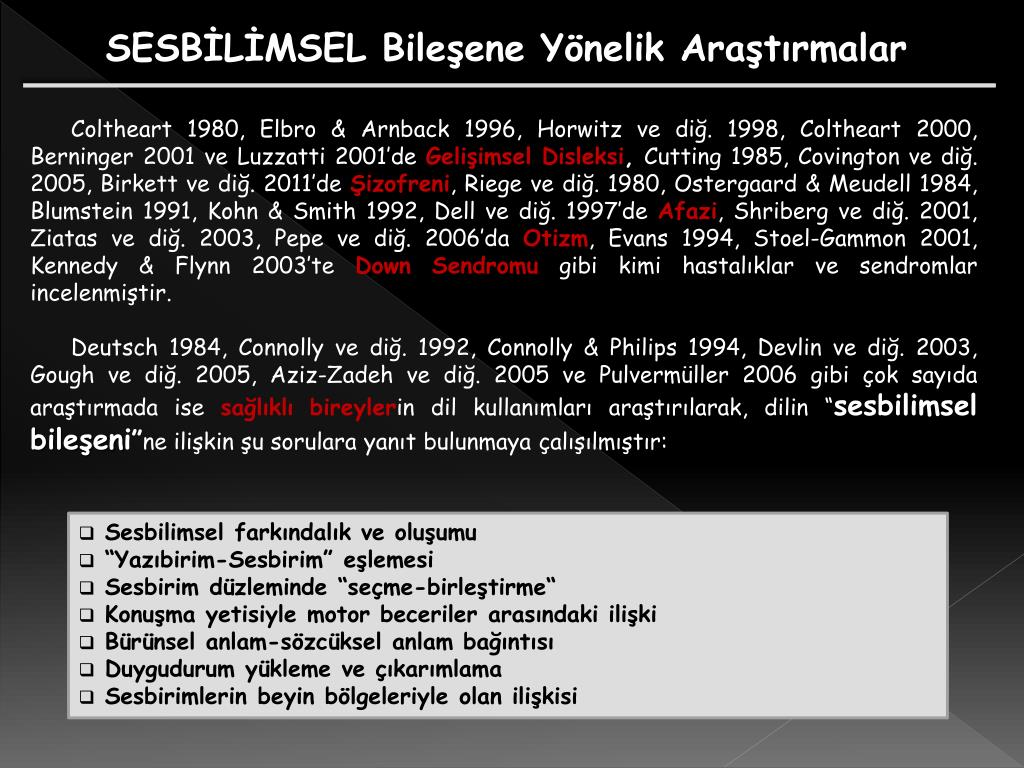 SESBİLİMSEL Bileşene Yönelik Araştırmalar

Coltheart 1980, Elbro & Arnback 1996, Horwitz ve diğ. 1998, Coltheart 2000, Berninger 2001 ve Luzzatti 2001'de Gelişimsel Disleksi, Cutting 1985, Covington ve diğ. 2005, Birkett ve diğ. 2011'de Şizofreni, Riege ve diğ. 1980, Ostergaard & Meudell 1984, Blumstein 1991, Kohn & Smith 1992, Dell ve diğ. 1997'de Afazi, Shriberg ve diğ. 2001, Ziatas ve diğ. 2003, Pepe ve diğ. 2006'da Otizm, Evans 1994, Stoel-Gammon 2001, Kennedy & Flynn 2003'te Down Sendromu gibi kimi hastalıklar ve sendromlar incelenmiştir.

Deutsch 1984, Connolly ve diğ. 1992, Connolly & Philips 1994, Devlin ve diğ. 2003, Gough ve diğ. 2005, Aziz-Zadeh ve diğ. 2005 ve Pulvermüller 2006 gibi çok sayıda araştırmada ise sağlıklı bireylerin dil kullanımları araştırılarak, dilin "sesbilimsel bileşeni"ne ilişkin şu sorulara yanıt bulunmaya çalışılmıştır:

❑ Sesbilimsel farkındalık ve oluşumu
❑ "Yazıbirim-Sesbirim" eşlemesi
❑ Sesbirim düzleminde "seçme-birleştirme"
❑ Konuşma yetisiyle motor beceriler arasındaki ilişki
❑ Bürünsel anlam-sözcüksel anlam bağıntısı
❑ Duygudurum yükleme ve çıkarımlama
❑ Sesbirimlerin beyin bölgeleriyle olan ilişkisi